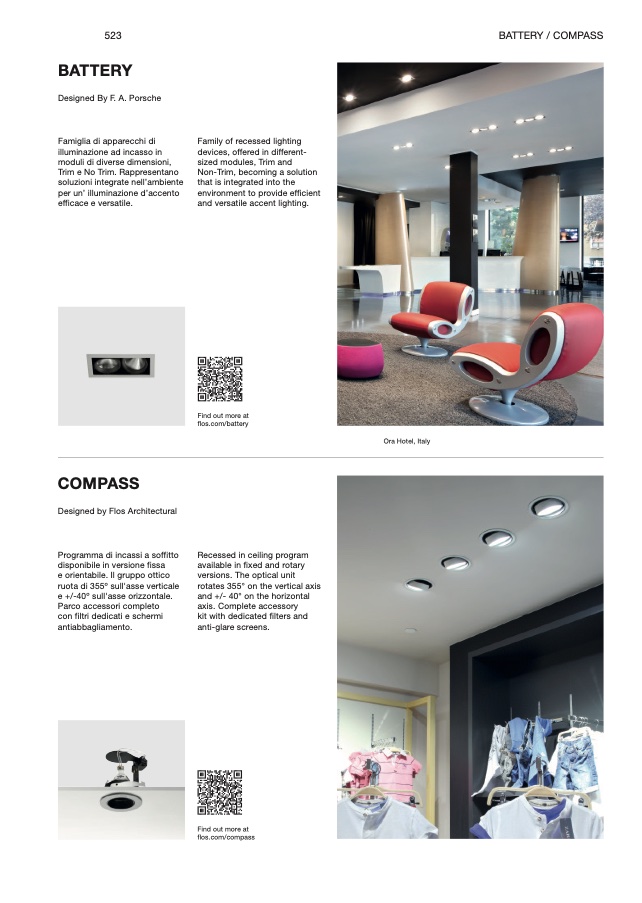 523

BATTERY / COMPASS

BATTERY

Designed By F. A. Porsche

Famiglia di apparecchi di illuminazione ad incasso in moduli di diverse dimensioni, Trim e No Trim. Rappresentano soluzioni integrate nell'ambiente per un' illuminazione d'accento efficace e versatile.

Family of recessed lighting devices, offered in different-sized modules, Trim and Non-Trim, becoming a solution that is integrated into the environment to provide efficient and versatile accent lighting.

Find out more at flos.com/battery

Ora Hotel, Italy

COMPASS

Designed by Flos Architectural

Programma di incassi a soffitto disponibile in versione fissa e orientabile. Il gruppo ottico ruota di 355° sull'asse verticale e +/-40° sull'asse orizzontale. Parco accessori completo con filtri dedicati e schermi antiabbagliamento.

Recessed in ceiling program available in fixed and rotary versions. The optical unit rotates 355° on the vertical axis and +/- 40° on the horizontal axis. Complete accessory kit with dedicated filters and anti-glare screens.

Find out more at flos.com/compass